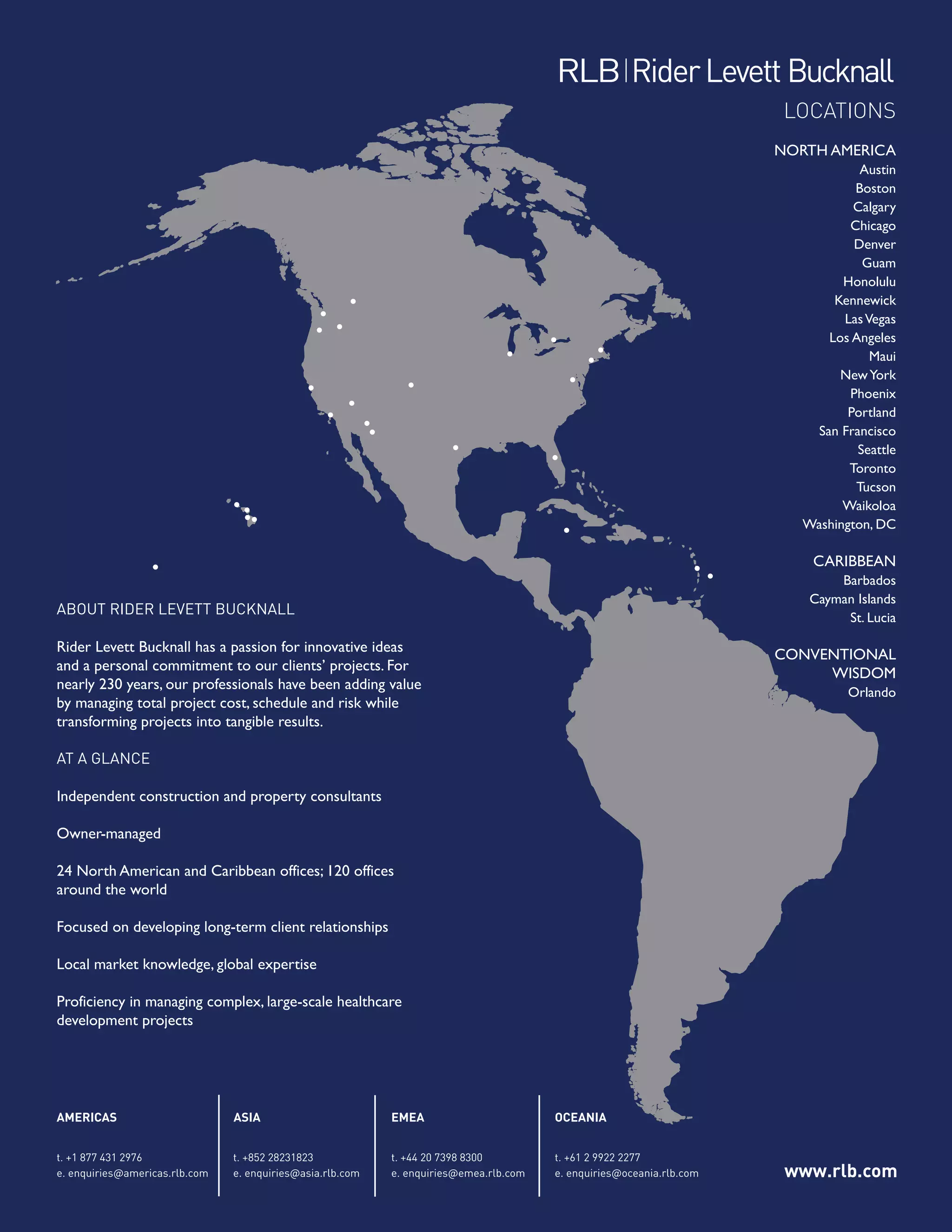 RLB | Rider Levett Bucknall

LOCATIONS

NORTH AMERICA
Austin
Boston
Calgary
Chicago
Denver
Guam
Honolulu
Kennewick
Las Vegas
Los Angeles
Maui
New York
Phoenix
Portland
San Francisco
Seattle
Toronto
Tucson
Waikoloa
Washington, DC

CARIBBEAN
Barbados
Cayman Islands
St. Lucia

CONVENTIONAL WISDOM
Orlando

ABOUT RIDER LEVETT BUCKNALL

Rider Levett Bucknall has a passion for innovative ideas and a personal commitment to our clients' projects. For nearly 230 years, our professionals have been adding value by managing total project cost, schedule and risk while transforming projects into tangible results.

AT A GLANCE

Independent construction and property consultants

Owner-managed

24 North American and Caribbean offices; 120 offices around the world

Focused on developing long-term client relationships

Local market knowledge, global expertise

Proficiency in managing complex, large-scale healthcare development projects

AMERICAS
t. +1 877 431 2976
e. enquiries@americas.rlb.com

ASIA
t. +852 28231823
e. enquiries@asia.rlb.com

EMEA
t. +44 20 7398 8300
e. enquiries@emea.rlb.com

OCEANIA
t. +61 2 9922 2277
e. enquiries@oceania.rlb.com

www.rlb.com